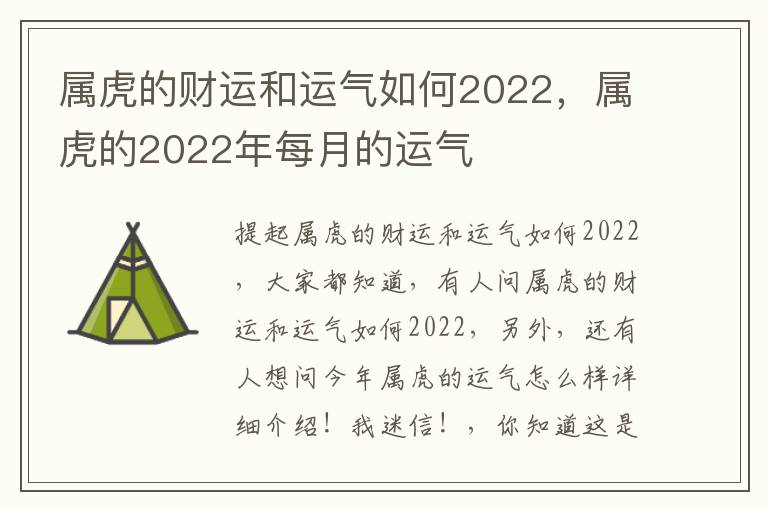 属虎的财运和运气如何2022，属虎的2022年每月的运气

提起属虎的财运和运气如何2022，大家都知道，有人问属虎的财运和运气如何2022，另外，还有人想问今年属虎的运气怎么样详细介绍！我迷信！，你知道这是